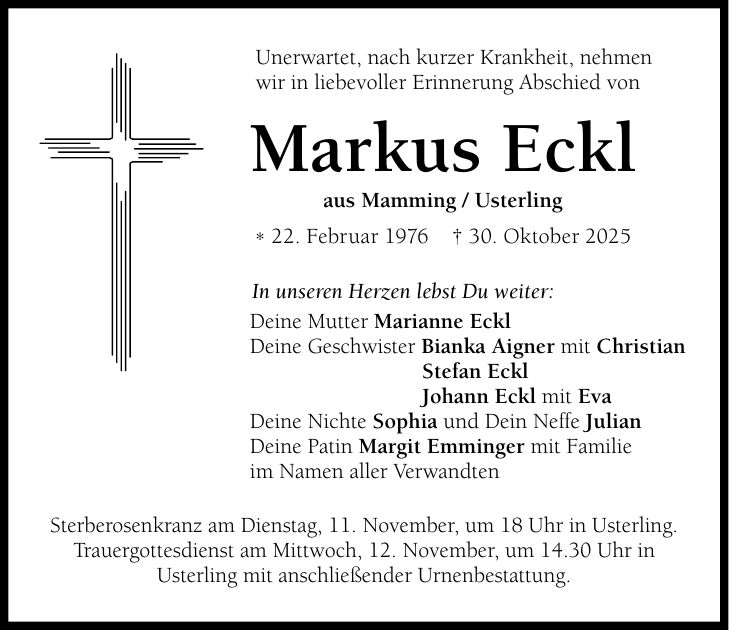 Unerwartet, nach kurzer Krankheit, nehmen wir in liebevoller Erinnerung Abschied von

Markus Eckl

aus Mamming / Usterling

* 22. Februar 1976 † 30. Oktober 2025

In unseren Herzen lebst Du weiter:

Deine Mutter Marianne Eckl
Deine Geschwister Bianka Aigner mit Christian
Stefan Eckl
Johann Eckl mit Eva
Deine Nichte Sophia und Dein Neffe Julian
Deine Patin Margit Emminger mit Familie
im Namen aller Verwandten

Sterberosenkranz am Dienstag, 11. November, um 18 Uhr in Usterling. Trauergottesdienst am Mittwoch, 12. November, um 14.30 Uhr in Usterling mit anschließender Urnenbestattung.